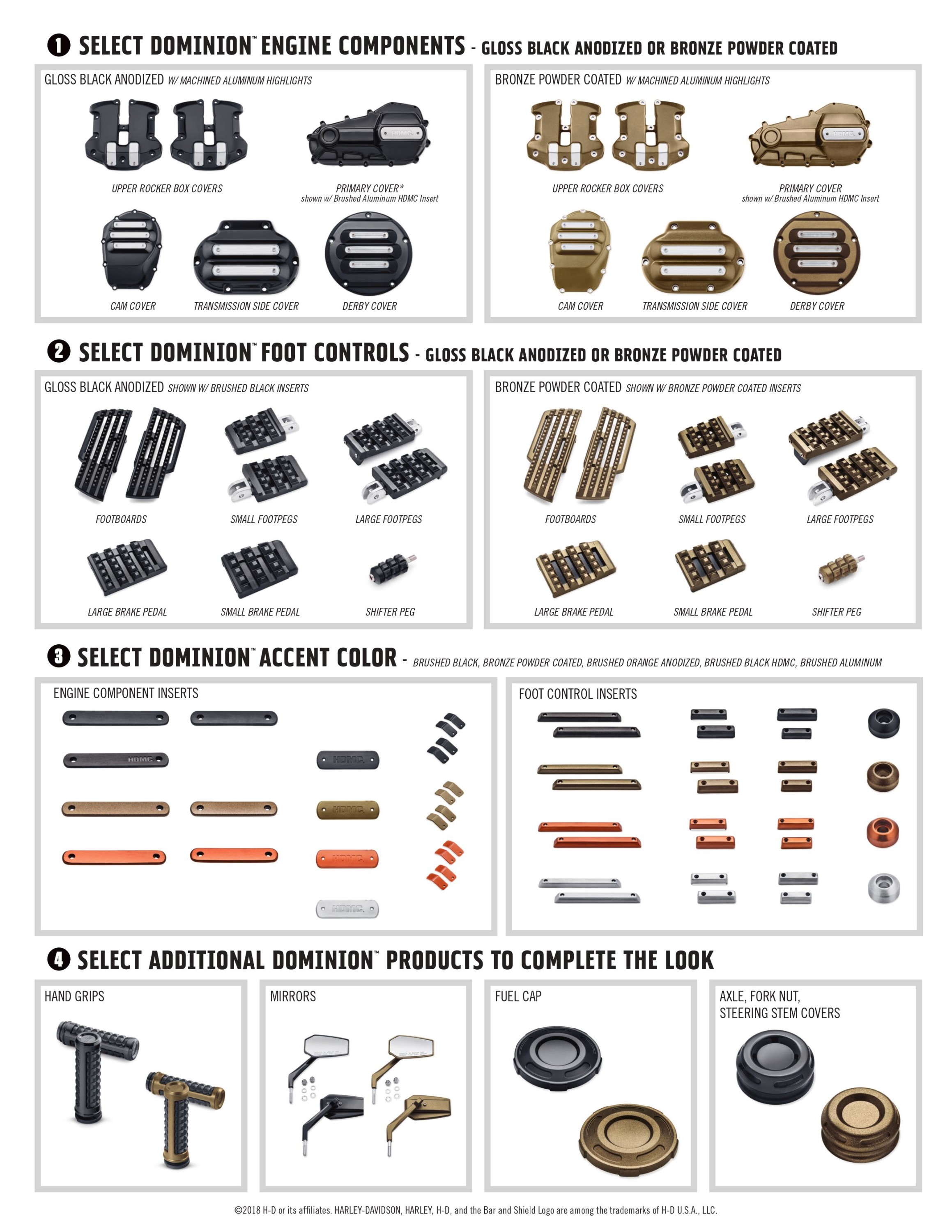 1 SELECT DOMINION™ ENGINE COMPONENTS - GLOSS BLACK ANODIZED OR BRONZE POWDER COATED

GLOSS BLACK ANODIZED W/ MACHINED ALUMINUM HIGHLIGHTS

HDMC

UPPER ROCKER BOX COVERS

PRIMARY COVER*
shown w/ Brushed Aluminum HDMC Insert

CAM COVER

TRANSMISSION SIDE COVER

DERBY COVER

BRONZE POWDER COATED W/ MACHINED ALUMINUM HIGHLIGHTS

HDMC

UPPER ROCKER BOX COVERS

PRIMARY COVER
shown w/ Brushed Aluminum HDMC Insert

CAM COVER

TRANSMISSION SIDE COVER

DERBY COVER

2 SELECT DOMINION™ FOOT CONTROLS - GLOSS BLACK ANODIZED OR BRONZE POWDER COATED

GLOSS BLACK ANODIZED SHOWN W/ BRUSHED BLACK INSERTS

FOOTBOARDS

SMALL FOOTPEGS

LARGE FOOTPEGS

LARGE BRAKE PEDAL

SMALL BRAKE PEDAL

SHIFTER PEG

BRONZE POWDER COATED SHOWN W/ BRONZE POWDER COATED INSERTS

FOOTBOARDS

SMALL FOOTPEGS

LARGE FOOTPEGS

LARGE BRAKE PEDAL

SMALL BRAKE PEDAL

SHIFTER PEG

3 SELECT DOMINION™ ACCENT COLOR - BRUSHED BLACK, BRONZE POWDER COATED, BRUSHED ORANGE ANODIZED, BRUSHED BLACK HDMC, BRUSHED ALUMINUM

ENGINE COMPONENT INSERTS

HDMC

HDMC

HDMC

HDMC

HDMC

FOOT CONTROL INSERTS

4 SELECT ADDITIONAL DOMINION™ PRODUCTS TO COMPLETE THE LOOK

HAND GRIPS

MIRRORS

FUEL CAP

AXLE, FORK NUT, STEERING STEM COVERS

©2018 H-D or its affiliates. HARLEY-DAVIDSON, HARLEY, H-D, and the Bar and Shield Logo are among the trademarks of H-D U.S.A., LLC.